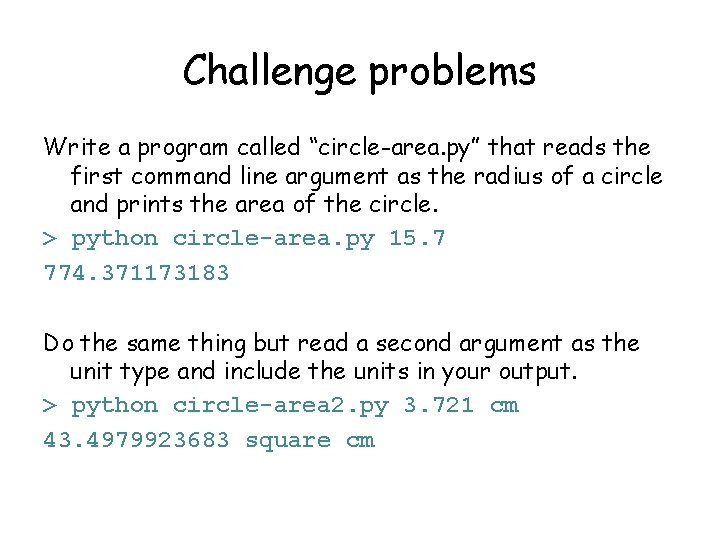 Challenge problems

Write a program called “circle-area.py” that reads the first command line argument as the radius of a circle and prints the area of the circle.

> python circle-area.py 15.7

774.371173183

Do the same thing but read a second argument as the unit type and include the units in your output.

> python circle-area2.py 3.721 cm

43.4979923683 square cm